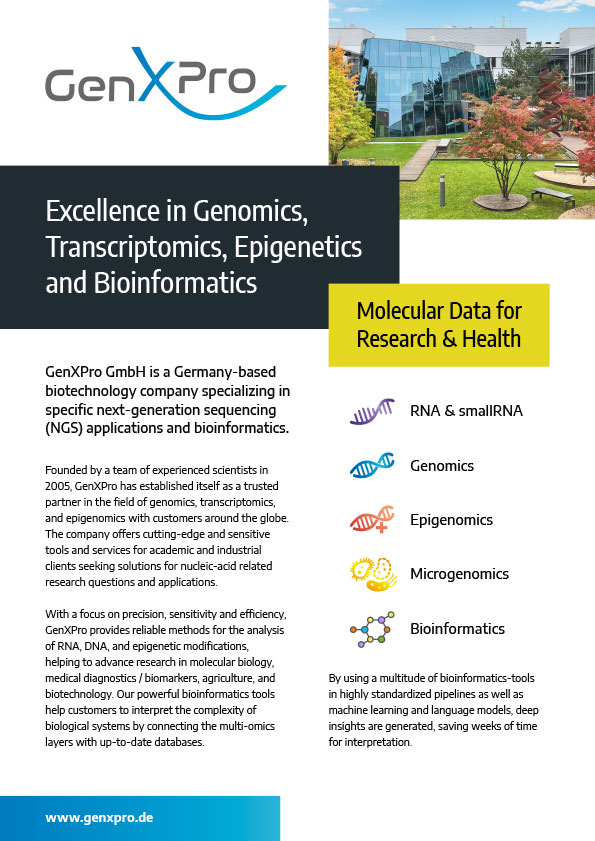 GenXPro

Excellence in Genomics, Transcriptomics, Epigenetics and Bioinformatics

Molecular Data for Research & Health

GenXPro GmbH is a Germany-based biotechnology company specializing in specific next-generation sequencing (NGS) applications and bioinformatics.

Founded by a team of experienced scientists in 2005, GenXPro has established itself as a trusted partner in the field of genomics, transcriptomics, and epigenomics with customers around the globe. The company offers cutting-edge and sensitive tools and services for academic and industrial clients seeking solutions for nucleic-acid related research questions and applications.

With a focus on precision, sensitivity and efficiency, GenXPro provides reliable methods for the analysis of RNA, DNA, and epigenetic modifications, helping to advance research in molecular biology, medical diagnostics / biomarkers, agriculture, and biotechnology. Our powerful bioinformatics tools help customers to interpret the complexity of biological systems by connecting the multi-omics layers with up-to-date databases.

RNA & smallRNA

Genomics

Epigenomics

Microgenomics

Bioinformatics

By using a multitude of bioinformatics-tools in highly standardized pipelines as well as machine learning and language models, deep insights are generated, saving weeks of time for interpretation.

www.genxpro.de